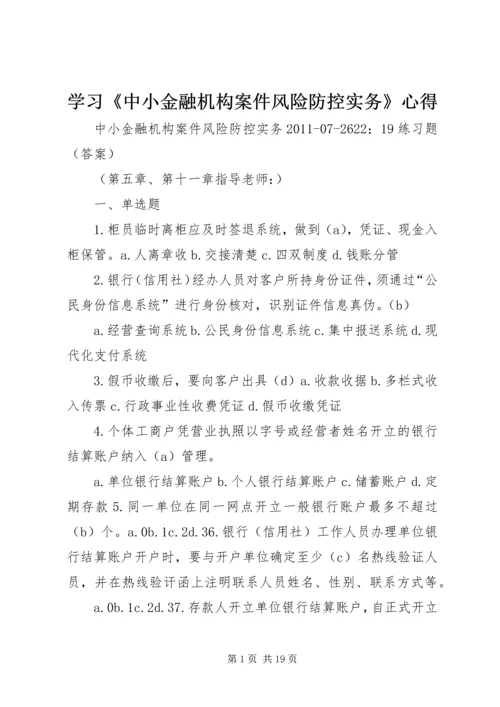 学习《中小金融机构案件风险防控实务》心得

中小金融机构案件风险防控实务 2011-07-2622：19 练习题（答案）

（第五章、第十一章指导老师：）

一、单选题

1. 柜员临时离柜应及时签退系统，做到（a），凭证、现金入柜保管。a. 人离章收 b. 交接清楚 c. 四双制度 d. 钱账分管

2. 银行（信用社）经办人员对客户所持身份证件，须通过“公民身份信息系统”进行身份核对，识别证件信息真伪。（b）

a. 经营查询系统 b. 公民身份信息系统 c. 集中报送系统 d. 现代化支付系统

3. 假币收缴后，要向客户出具（d）a. 收款收据 b. 多栏式收入传票 c. 行政事业性收费凭证 d. 假币收缴凭证

4. 个体工商户凭营业执照以字号或经营者姓名开立的银行结算账户纳入（a）管理。

a. 单位银行结算账户 b. 个人银行结算账户 c. 储蓄账户 d. 定期存款 5. 同一单位在同一网点开立一般银行账户最多不超过（b）个。a. 0b. 1c. 2d. 36. 银行（信用社）工作人员办理单位银行结算账户开户时，要与开户单位确定至少（c）名热线验证人员，并在热线验讦函上注明联系人员姓名、性别、联系方式等。

a. 0b. 1c. 2d. 37. 存款人开立单位银行结算账户，自正式开立

第 1 页 共 19 页